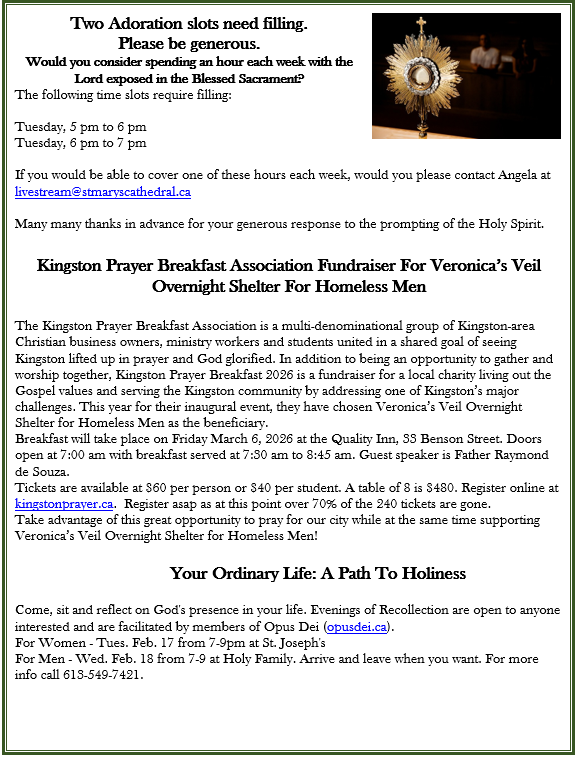 Two Adoration slots need filling.
Please be generous.
Would you consider spending an hour each week with the Lord exposed in the Blessed Sacrament?

The following time slots require filling:

Tuesday, 5 pm to 6 pm
Tuesday, 6 pm to 7 pm

If you would be able to cover one of these hours each week, would you please contact Angela at livestream@stmaryscathedral.ca

Many many thanks in advance for your generous response to the prompting of the Holy Spirit.

Kingston Prayer Breakfast Association Fundraiser For Veronica's Veil Overnight Shelter For Homeless Men

The Kingston Prayer Breakfast Association is a multi-denominational group of Kingston-area Christian business owners, ministry workers and students united in a shared goal of seeing Kingston lifted up in prayer and God glorified. In addition to being an opportunity to gather and worship together, Kingston Prayer Breakfast 2026 is a fundraiser for a local charity living out the Gospel values and serving the Kingston community by addressing one of Kingston's major challenges. This year for their inaugural event, they have chosen Veronica's Veil Overnight Shelter for Homeless Men as the beneficiary.
Breakfast will take place on Friday March 6, 2026 at the Quality Inn, 33 Benson Street. Doors open at 7:00 am with breakfast served at 7:30 am to 8:45 am. Guest speaker is Father Raymond de Souza.
Tickets are available at $60 per person or $40 per student. A table of 8 is $480. Register online at kingstonprayer.ca. Register asap as at this point over 70% of the 240 tickets are gone.
Take advantage of this great opportunity to pray for our city while at the same time supporting Veronica's Veil Overnight Shelter for Homeless Men!

Your Ordinary Life: A Path To Holiness

Come, sit and reflect on God's presence in your life. Evenings of Recollection are open to anyone interested and are facilitated by members of Opus Dei (opusdei.ca).
For Women - Tues. Feb. 17 from 7-9pm at St. Joseph's
For Men - Wed. Feb. 18 from 7-9 at Holy Family. Arrive and leave when you want. For more info call 613-549-7421.